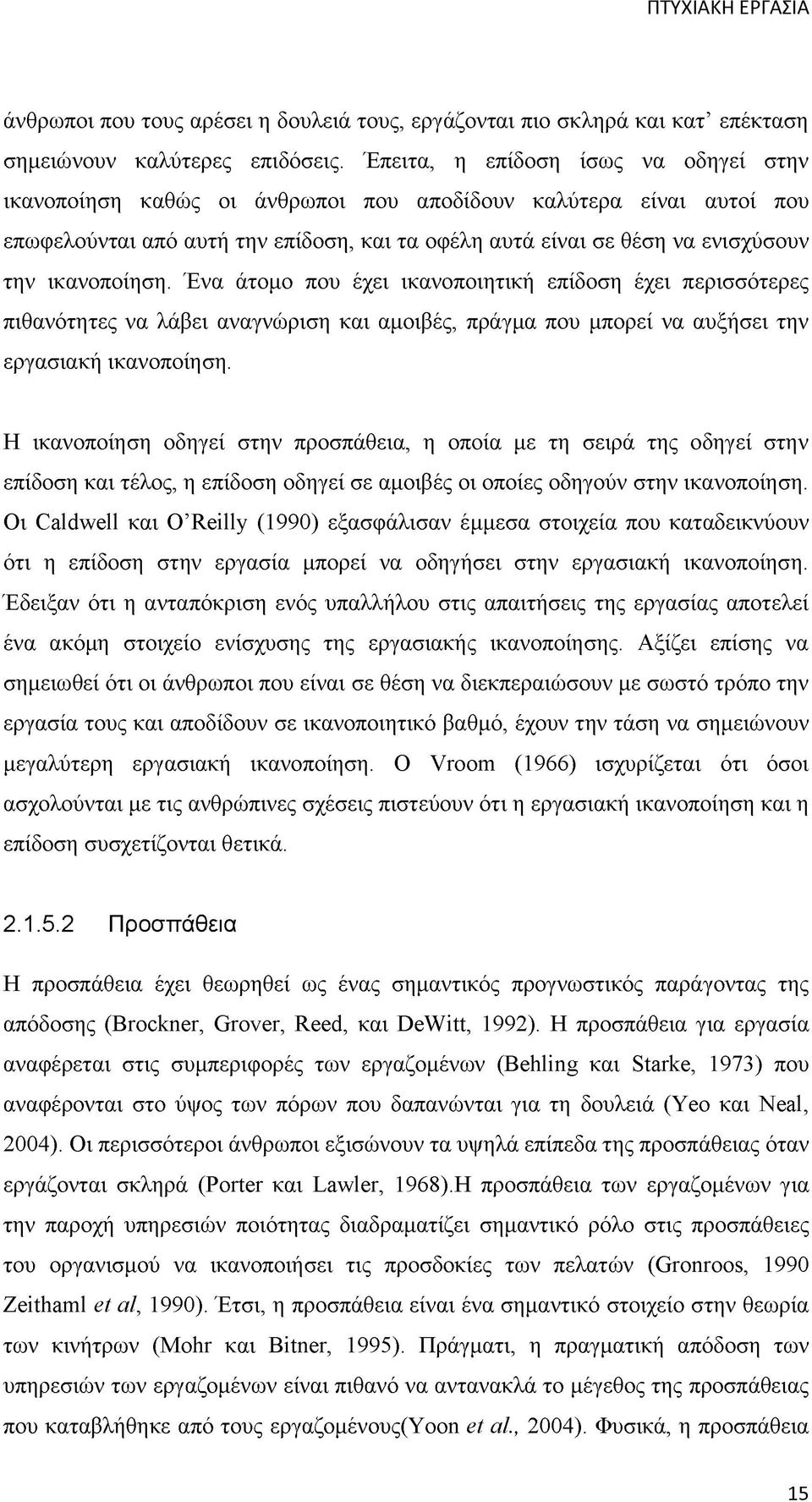 ΠΤΥΧΙΑΚΗ ΕΡΓΑΣΙΑ

άνθρωποι που τους αρέσει η δουλειά τους, εργάζονται πιο σκληρά και κατ' επέκταση σημειώνουν καλύτερες επιδόσεις. Έπειτα, η επίδοση ίσως να οδηγεί στην ικανοποίηση καθώς οι άνθρωποι που αποδίδουν καλύτερα είναι αυτοί που επωφελούνται από αυτή την επίδοση, και τα οφέλη αυτά είναι σε θέση να ενισχύσουν την ικανοποίηση. Ένα άτομο που έχει ικανοποιητική επίδοση έχει περισσότερες πιθανότητες να λάβει αναγνώριση και αμοιβές, πράγμα που μπορεί να αυξήσει την εργασιακή ικανοποίηση.

Η ικανοποίηση οδηγεί στην προσπάθεια, η οποία με τη σειρά της οδηγεί στην επίδοση και τέλος, η επίδοση οδηγεί σε αμοιβές οι οποίες οδηγούν στην ικανοποίηση. Οι Caldwell και O'Reilly (1990) εξασφάλισαν έμμεσα στοιχεία που καταδεικνύουν ότι η επίδοση στην εργασία μπορεί να οδηγήσει στην εργασιακή ικανοποίηση. Έδειξαν ότι η ανταπόκριση ενός υπαλλήλου στις απαιτήσεις της εργασίας αποτελεί ένα ακόμη στοιχείο ενίσχυσης της εργασιακής ικανοποίησης. Αξίζει επίσης να σημειωθεί ότι οι άνθρωποι που είναι σε θέση να διεκπεραιώσουν με σωστό τρόπο την εργασία τους και αποδίδουν σε ικανοποιητικό βαθμό, έχουν την τάση να σημειώνουν μεγαλύτερη εργασιακή ικανοποίηση. Ο Vroom (1966) ισχυρίζεται ότι όσοι ασχολούνται με τις ανθρώπινες σχέσεις πιστεύουν ότι η εργασιακή ικανοποίηση και η επίδοση συσχετίζονται θετικά.

2.1.5.2 Προσπάθεια

Η προσπάθεια έχει θεωρηθεί ως ένας σημαντικός προγνωστικός παράγοντας της απόδοσης (Brockner, Grover, Reed, και DeWitt, 1992). Η προσπάθεια για εργασία αναφέρεται στις συμπεριφορές των εργαζομένων (Behling και Starke, 1973) που αναφέρονται στο ύψος των πόρων που δαπανώνται για τη δουλειά (Yeo και Neal, 2004). Οι περισσότεροι άνθρωποι εξισώνουν τα υψηλά επίπεδα της προσπάθειας όταν εργάζονται σκληρά (Porter και Lawler, 1968).Η προσπάθεια των εργαζομένων για την παροχή υπηρεσιών ποιότητας διαδραματίζει σημαντικό ρόλο στις προσπάθειες του οργανισμού να ικανοποιήσει τις προσδοκίες των πελατών (Gronroos, 1990 Zeithaml et al, 1990). Έτσι, η προσπάθεια είναι ένα σημαντικό στοιχείο στην θεωρία των κινήτρων (Mohr και Bitner, 1995). Πράγματι, η πραγματική απόδοση των υπηρεσιών των εργαζομένων είναι πιθανό να αντανακλά το μέγεθος της προσπάθειας που καταβλήθηκε από τους εργαζομένους(Yoon et al., 2004). Φυσικά, η προσπάθεια

15